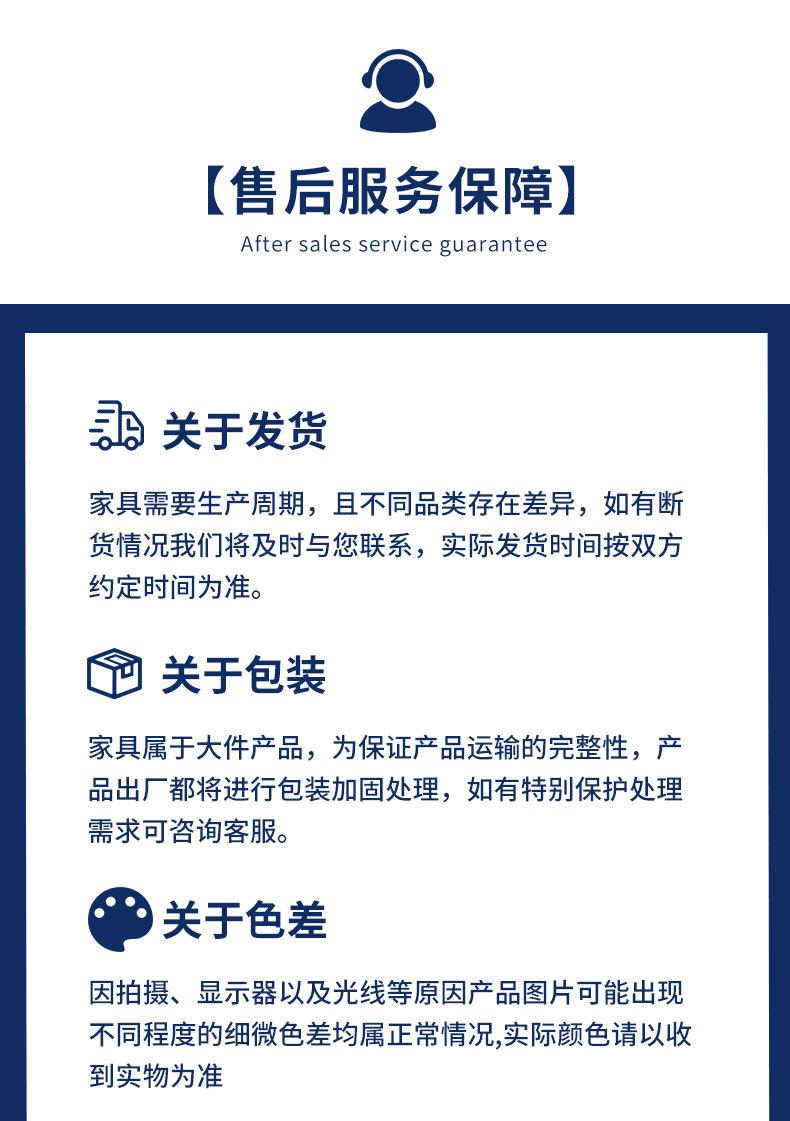 【售后服务保障】

After sales service guarantee

关于发货

家具需要生产周期，且不同品类存在差异，如有断货情况我们将及时与您联系，实际发货时间按双方约定时间为准。

关于包装

家具属于大件产品，为保证产品运输的完整性，产品出厂都将进行包装加固处理，如有特别保护处理需求可咨询客服。

关于色差

因拍摄、显示器以及光线等原因产品图片可能出现不同程度的细微色差均属正常情况,实际颜色请以收到实物为准